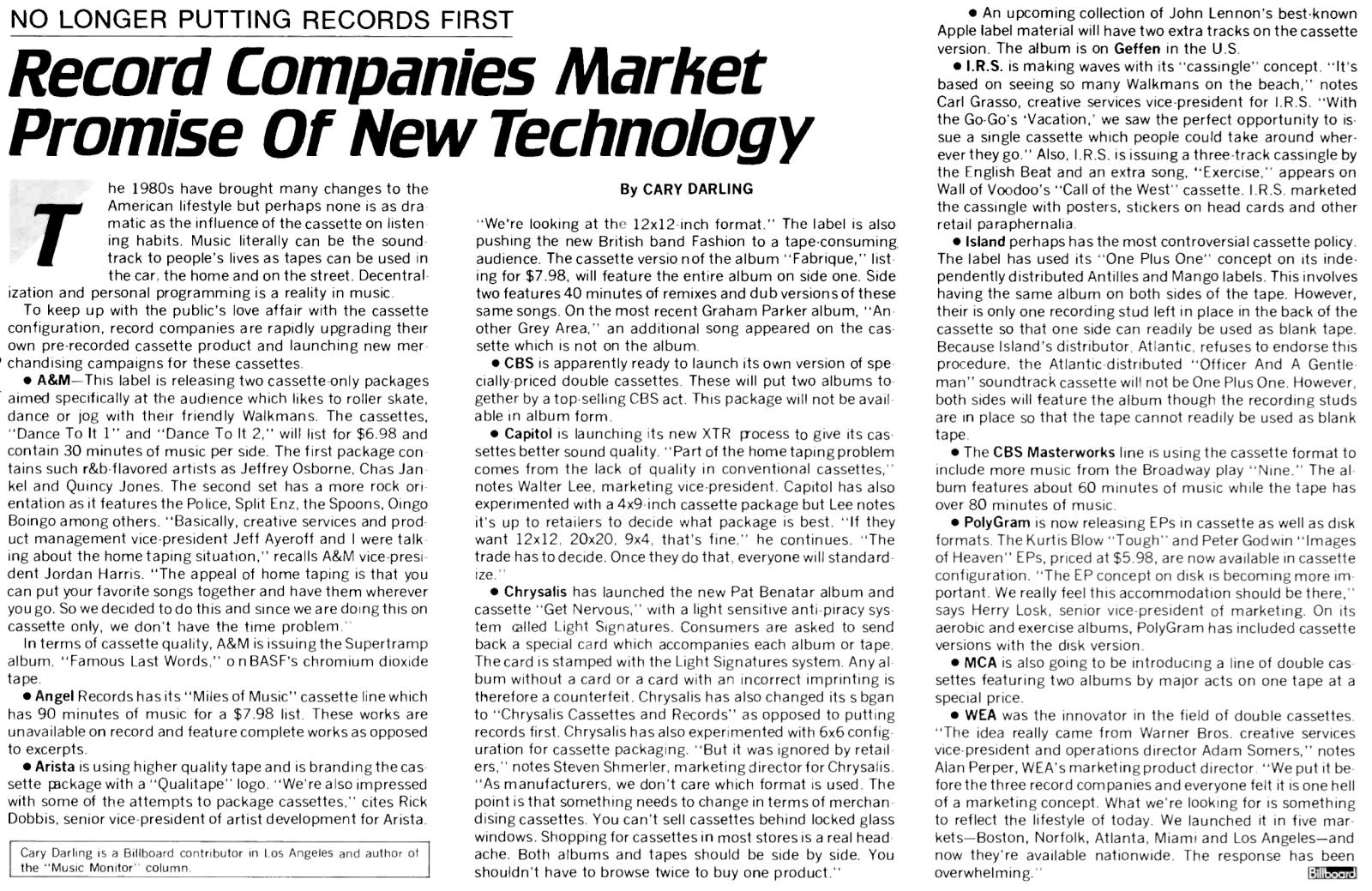 NO LONGER PUTTING RECORDS FIRST

Record Companies Market Promise Of New Technology

By CARY DARLING

The 1980s have brought many changes to the American lifestyle but perhaps none is as dramatic as the influence of the cassette on listening habits. Music literally can be the soundtrack to people's lives as tapes can be used in the car, the home and on the street. Decentralization and personal programming is a reality in music.

To keep up with the public's love affair with the cassette configuration, record companies are rapidly upgrading their own pre-recorded cassette product and launching new merchandising campaigns for these cassettes.

• A&M—This label is releasing two cassette-only packages aimed specifically at the audience which likes to roller skate, dance or jog with their friendly Walkmans. The cassettes, "Dance To It 1" and "Dance To It 2," will list for $6.98 and contain 30 minutes of music per side. The first package contains such r&b-flavored artists as Jeffrey Osborne, Chas Jankel and Quincy Jones. The second set has a more rock orientation as it features the Police, Split Enz, the Spoons, Oingo Boingo among others. "Basically, creative services and product management vice-president Jeff Ayeroff and I were talking about the home taping situation," recalls A&M vice-president Jordan Harris. "The appeal of home taping is that you can put your favorite songs together and have them wherever you go. So we decided to do this and since we are doing this on cassette only, we don't have the time problem."

In terms of cassette quality, A&M is issuing the Supertramp album, "Famous Last Words," o n BASF's chromium dioxide tape.

• Angel Records has its "Miles of Music" cassette line which has 90 minutes of music for a $7.98 list. These works are unavailable on record and feature complete works as opposed to excerpts.

• Arista is using higher quality tape and is branding the cassette package with a "Qualitape" logo. "We're also impressed with some of the attempts to package cassettes," cites Rick Dobbis, senior vice-president of artist development for Arista.

Cary Darling is a Billboard contributor in Los Angeles and author of the "Music Monitor" column.

"We're looking at the 12x12-inch format." The label is also pushing the new British band Fashion to a tape-consuming audience. The cassette versio nof the album "Fabrique," listing for $7.98, will feature the entire album on side one. Side two features 40 minutes of remixes and dub versions of these same songs. On the most recent Graham Parker album, "Another Grey Area," an additional song appeared on the cassette which is not on the album.

• CBS is apparently ready to launch its own version of specially-priced double cassettes. These will put two albums together by a top-selling CBS act. This package will not be available in album form.

• Capitol is launching its new XTR process to give its cassettes better sound quality. "Part of the home taping problem comes from the lack of quality in conventional cassettes," notes Walter Lee, marketing vice-president. Capitol has also experimented with a 4x9-inch cassette package but Lee notes it's up to retailers to decide what package is best. "If they want 12x12, 20x20, 9x4, that's fine," he continues. "The trade has to decide. Once they do that, everyone will standardize."

• Chrysalis has launched the new Pat Benatar album and cassette "Get Nervous," with a light sensitive anti-piracy system called Light Signatures. Consumers are asked to send back a special card which accompanies each album or tape. The card is stamped with the Light Signatures system. Any album without a card or a card with an incorrect imprinting is therefore a counterfeit. Chrysalis has also changed its s bgan to "Chrysalis Cassettes and Records" as opposed to putting records first. Chrysalis has also experimented with 6x6 configuration for cassette packaging. "But it was ignored by retailers," notes Steven Shmerler, marketing director for Chrysalis. "As manufacturers, we don't care which format is used. The point is that something needs to change in terms of merchandising cassettes. You can't sell cassettes behind locked glass windows. Shopping for cassettes in most stores is a real headache. Both albums and tapes should be side by side. You shouldn't have to browse twice to buy one product."

• An upcoming collection of John Lennon's best-known Apple label material will have two extra tracks on the cassette version. The album is on Geffen in the U.S.

• I.R.S. is making waves with its "cassingle" concept. "It's based on seeing so many Walkmans on the beach," notes Carl Grasso, creative services vice-president for I.R.S. "With the Go-Go's 'Vacation,' we saw the perfect opportunity to issue a single cassette which people could take around wherever they go." Also, I.R.S. is issuing a three-track cassingle by the English Beat and an extra song, "Exercise," appears on Wall of Voodoo's "Call of the West" cassette. I.R.S. marketed the cassingle with posters, stickers on head cards and other retail paraphernalia.

• Island perhaps has the most controversial cassette policy. The label has used its "One Plus One" concept on its independently distributed Antilles and Mango labels. This involves having the same album on both sides of the tape. However, their is only one recording stud left in place in the back of the cassette so that one side can readily be used as blank tape. Because Island's distributor, Atlantic, refuses to endorse this procedure, the Atlantic-distributed "Officer And A Gentleman" soundtrack cassette will not be One Plus One. However, both sides will feature the album though the recording studs are in place so that the tape cannot readily be used as blank tape.

• The CBS Masterworks line is using the cassette format to include more music from the Broadway play "Nine." The album features about 60 minutes of music while the tape has over 80 minutes of music.

• PolyGram is now releasing EPs in cassette as well as disk formats. The Kurtis Blow "Tough" and Peter Godwin "Images of Heaven" EPs, priced at $5.98, are now available in cassette configuration. "The EP concept on disk is becoming more important. We really feel this accommodation should be there," says Herry Losk, senior vice-president of marketing. On its aerobic and exercise albums, PolyGram has included cassette versions with the disk version.

• MCA is also going to be introducing a line of double cassettes featuring two albums by major acts on one tape at a special price.

• WEA was the innovator in the field of double cassettes. "The idea really came from Warner Bros. creative services vice-president and operations director Adam Somers," notes Alan Perper, WEA's marketing product director. "We put it before the three record companies and everyone felt it is one hell of a marketing concept. What we're looking for is something to reflect the lifestyle of today. We launched it in five markets—Boston, Norfolk, Atlanta, Miami and Los Angeles—and now they're available nationwide. The response has been overwhelming."

Billboard